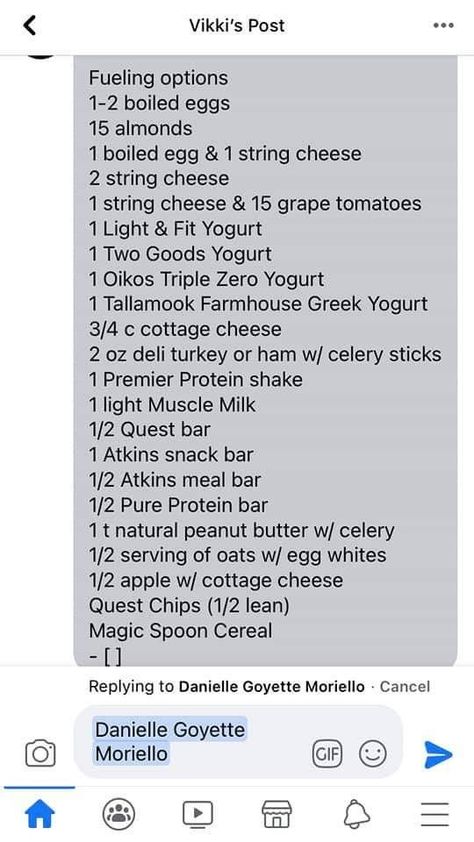 Vikki's Post

Fueling options
1-2 boiled eggs
15 almonds
1 boiled egg & 1 string cheese
2 string cheese
1 string cheese & 15 grape tomatoes
1 Light & Fit Yogurt
1 Two Goods Yogurt
1 Oikos Triple Zero Yogurt
1 Tallamook Farmhouse Greek Yogurt
3/4 c cottage cheese
2 oz deli turkey or ham w/ celery sticks
1 Premier Protein shake
1 light Muscle Milk
1/2 Quest bar
1 Atkins snack bar
1/2 Atkins meal bar
1/2 Pure Protein bar
1 t natural peanut butter w/ celery
1/2 serving of oats w/ egg whites
1/2 apple w/ cottage cheese
Quest Chips (1/2 lean)
Magic Spoon Cereal
- [ ]

Replying to Danielle Goyette Moriello · Cancel

Danielle Goyette Moriello

GIF